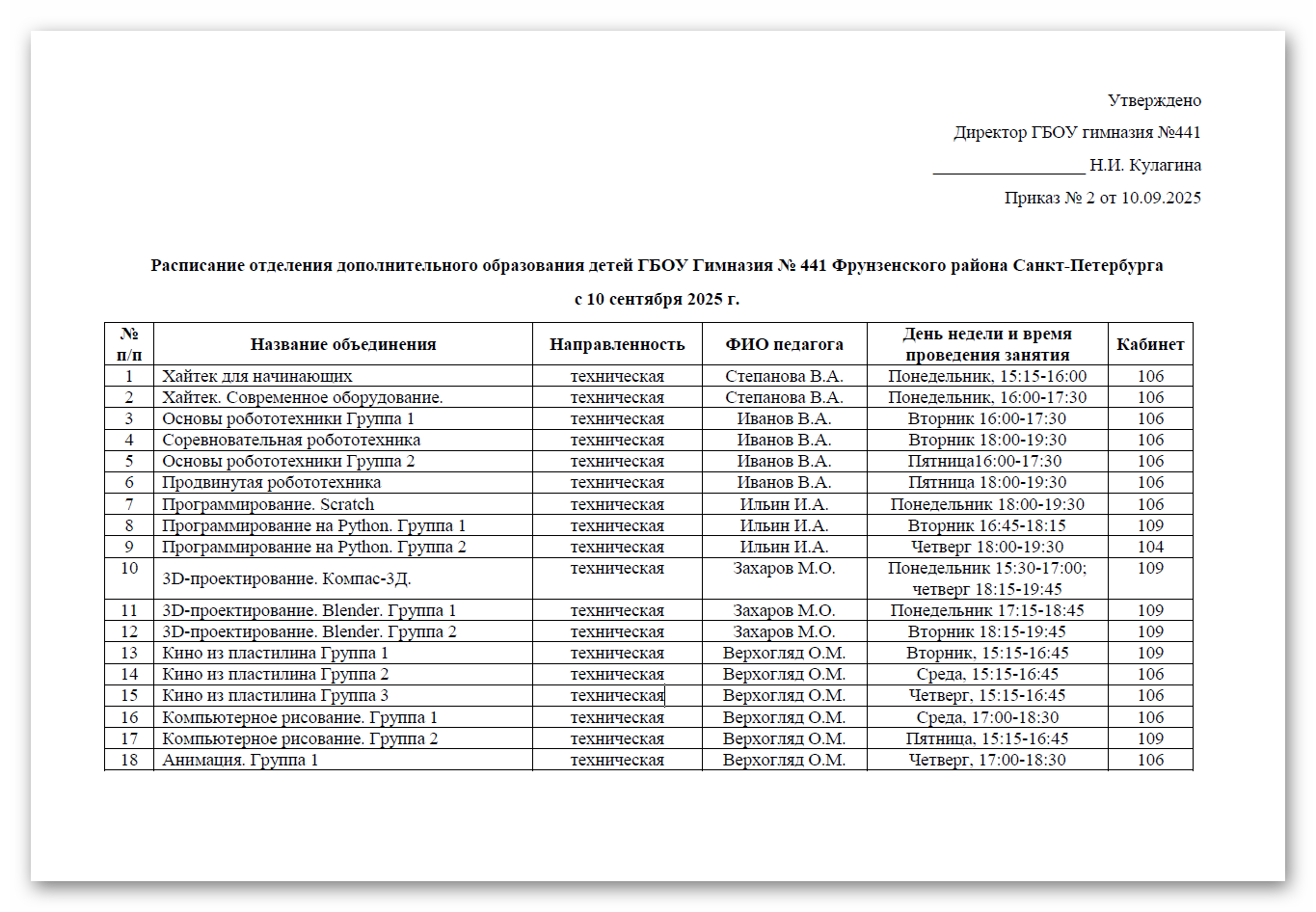 Утверждено

Директор ГБОУ гимназия №441

_________________ Н.И. Кулагина

Приказ № 2 от 10.09.2025

Расписание отделения дополнительного образования детей ГБОУ Гимназия № 441 Фрунзенского района Санкт-Петербурга

с 10 сентября 2025 г.

| № п/п | Название объединения | Направленность | ФИО педагога | День недели и время проведения занятия | Кабинет |
|---|---|---|---|---|---|
| 1 | Хайтек для начинающих | техническая | Степанова В.А. | Понедельник, 15:15-16:00 | 106 |
| 2 | Хайтек. Современное оборудование. | техническая | Степанова В.А. | Понедельник, 16:00-17:30 | 106 |
| 3 | Основы робототехники Группа 1 | техническая | Иванов В.А. | Вторник 16:00-17:30 | 106 |
| 4 | Соревновательная робототехника | техническая | Иванов В.А. | Вторник 18:00-19:30 | 106 |
| 5 | Основы робототехники Группа 2 | техническая | Иванов В.А. | Пятница16:00-17:30 | 106 |
| 6 | Продвинутая робототехника | техническая | Иванов В.А. | Пятница 18:00-19:30 | 106 |
| 7 | Программирование. Scratch | техническая | Ильин И.А. | Понедельник 18:00-19:30 | 106 |
| 8 | Программирование на Python. Группа 1 | техническая | Ильин И.А. | Вторник 16:45-18:15 | 109 |
| 9 | Программирование на Python. Группа 2 | техническая | Ильин И.А. | Четверг 18:00-19:30 | 104 |
| 10 | 3D-проектирование. Компас-3Д. | техническая | Захаров М.О. | Понедельник 15:30-17:00; четверг 18:15-19:45 | 109 |
| 11 | 3D-проектирование. Blender. Группа 1 | техническая | Захаров М.О. | Понедельник 17:15-18:45 | 109 |
| 12 | 3D-проектирование. Blender. Группа 2 | техническая | Захаров М.О. | Вторник 18:15-19:45 | 109 |
| 13 | Кино из пластилина Группа 1 | техническая | Верхогляд О.М. | Вторник, 15:15-16:45 | 109 |
| 14 | Кино из пластилина Группа 2 | техническая | Верхогляд О.М. | Среда, 15:15-16:45 | 106 |
| 15 | Кино из пластилина Группа 3 | техническая | Верхогляд О.М. | Четверг, 15:15-16:45 | 106 |
| 16 | Компьютерное рисование. Группа 1 | техническая | Верхогляд О.М. | Среда, 17:00-18:30 | 106 |
| 17 | Компьютерное рисование. Группа 2 | техническая | Верхогляд О.М. | Пятница, 15:15-16:45 | 109 |
| 18 | Анимация. Группа 1 | техническая | Верхогляд О.М. | Четверг, 17:00-18:30 | 106 |